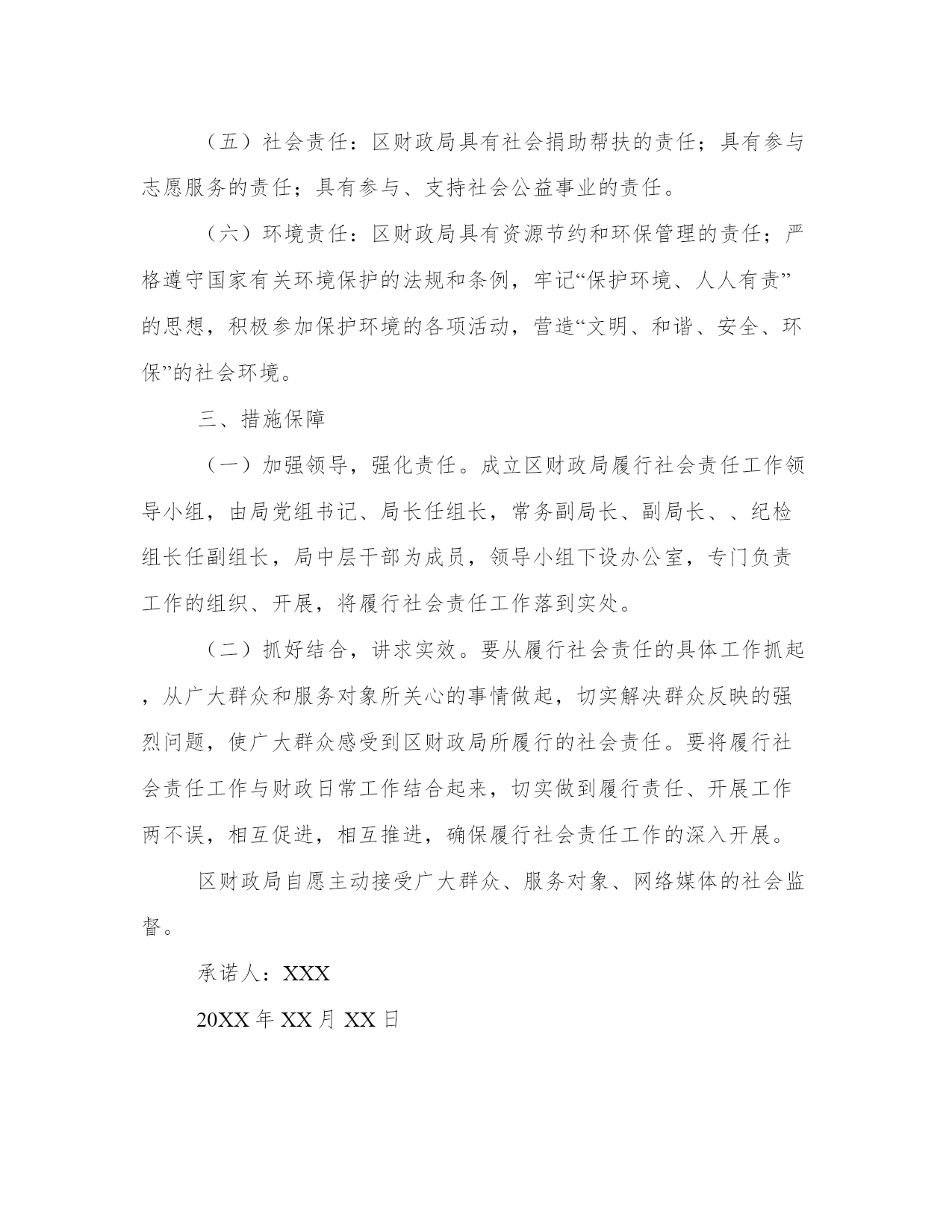 （五）社会责任：区财政局具有社会捐助帮扶的责任；具有参与志愿服务的责任；具有参与、支持社会公益事业的责任。

（六）环境责任：区财政局具有资源节约和环保管理的责任；严格遵守国家有关环境保护的法规和条例，牢记“保护环境、人人有责”的思想，积极参加保护环境的各项活动，营造“文明、和谐、安全、环保”的社会环境。

三、措施保障

（一）加强领导，强化责任。成立区财政局履行社会责任工作领导小组，由局党组书记、局长任组长，常务副局长、副局长、、纪检组长任副组长，局中层干部为成员，领导小组下设办公室，专门负责工作的组织、开展，将履行社会责任工作落到实处。

（二）抓好结合，讲求实效。要从履行社会责任的具体工作抓起，从广大群众和服务对象所关心的事情做起，切实解决群众反映的强烈问题，使广大群众感受到区财政局所履行的社会责任。要将履行社会责任工作与财政日常工作结合起来，切实做到履行责任、开展工作两不误，相互促进，相互推进，确保履行社会责任工作的深入开展。

区财政局自愿主动接受广大群众、服务对象、网络媒体的社会监督。

承诺人：XXX

20XX 年 XX 月 XX 日